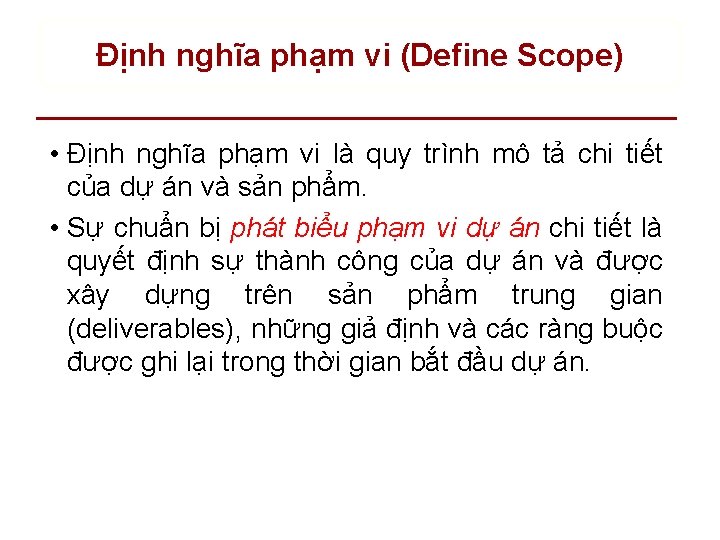 Định nghĩa phạm vi (Define Scope)

• Định nghĩa phạm vi là quy trình mô tả chi tiết của dự án và sản phẩm.

• Sự chuẩn bị phát biểu phạm vi dự án chi tiết là quyết định sự thành công của dự án và được xây dựng trên sản phẩm trung gian (deliverables), những giả định và các ràng buộc được ghi lại trong thời gian bắt đầu dự án.